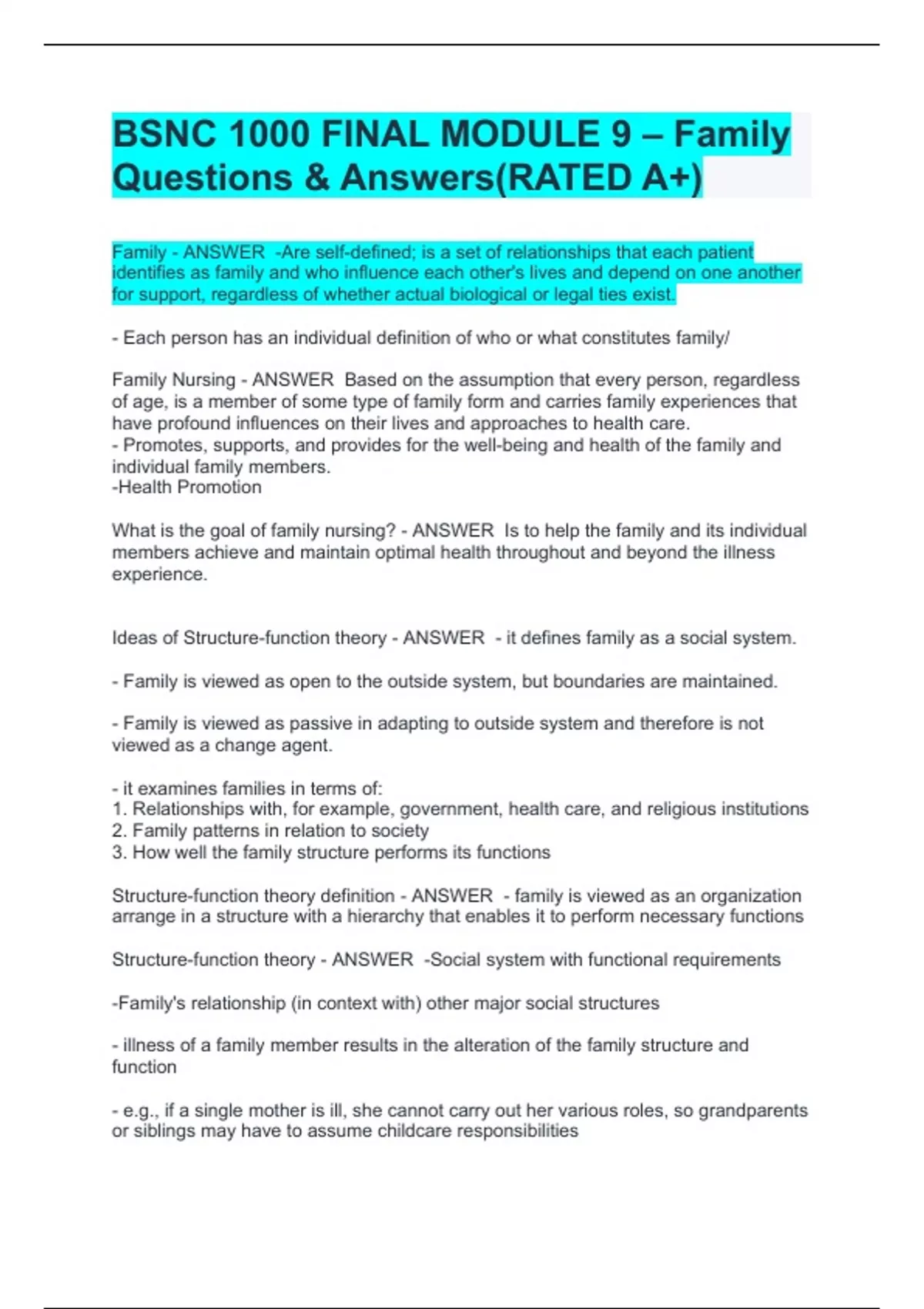 BSNC 1000 FINAL MODULE 9 – Family Questions & Answers(RATED A+)

Family - ANSWER -Are self-defined; is a set of relationships that each patient identifies as family and who influence each other's lives and depend on one another for support, regardless of whether actual biological or legal ties exist.

- Each person has an individual definition of who or what constitutes family/

Family Nursing - ANSWER Based on the assumption that every person, regardless of age, is a member of some type of family form and carries family experiences that have profound influences on their lives and approaches to health care.
- Promotes, supports, and provides for the well-being and health of the family and individual family members.
-Health Promotion

What is the goal of family nursing? - ANSWER Is to help the family and its individual members achieve and maintain optimal health throughout and beyond the illness experience.

Ideas of Structure-function theory - ANSWER - it defines family as a social system.

- Family is viewed as open to the outside system, but boundaries are maintained.

- Family is viewed as passive in adapting to outside system and therefore is not viewed as a change agent.

- it examines families in terms of:
1. Relationships with, for example, government, health care, and religious institutions
2. Family patterns in relation to society
3. How well the family structure performs its functions

Structure-function theory definition - ANSWER - family is viewed as an organization arrange in a structure with a hierarchy that enables it to perform necessary functions

Structure-function theory - ANSWER -Social system with functional requirements

-Family's relationship (in context with) other major social structures

- illness of a family member results in the alteration of the family structure and function

- e.g., if a single mother is ill, she cannot carry out her various roles, so grandparents or siblings may have to assume childcare responsibilities